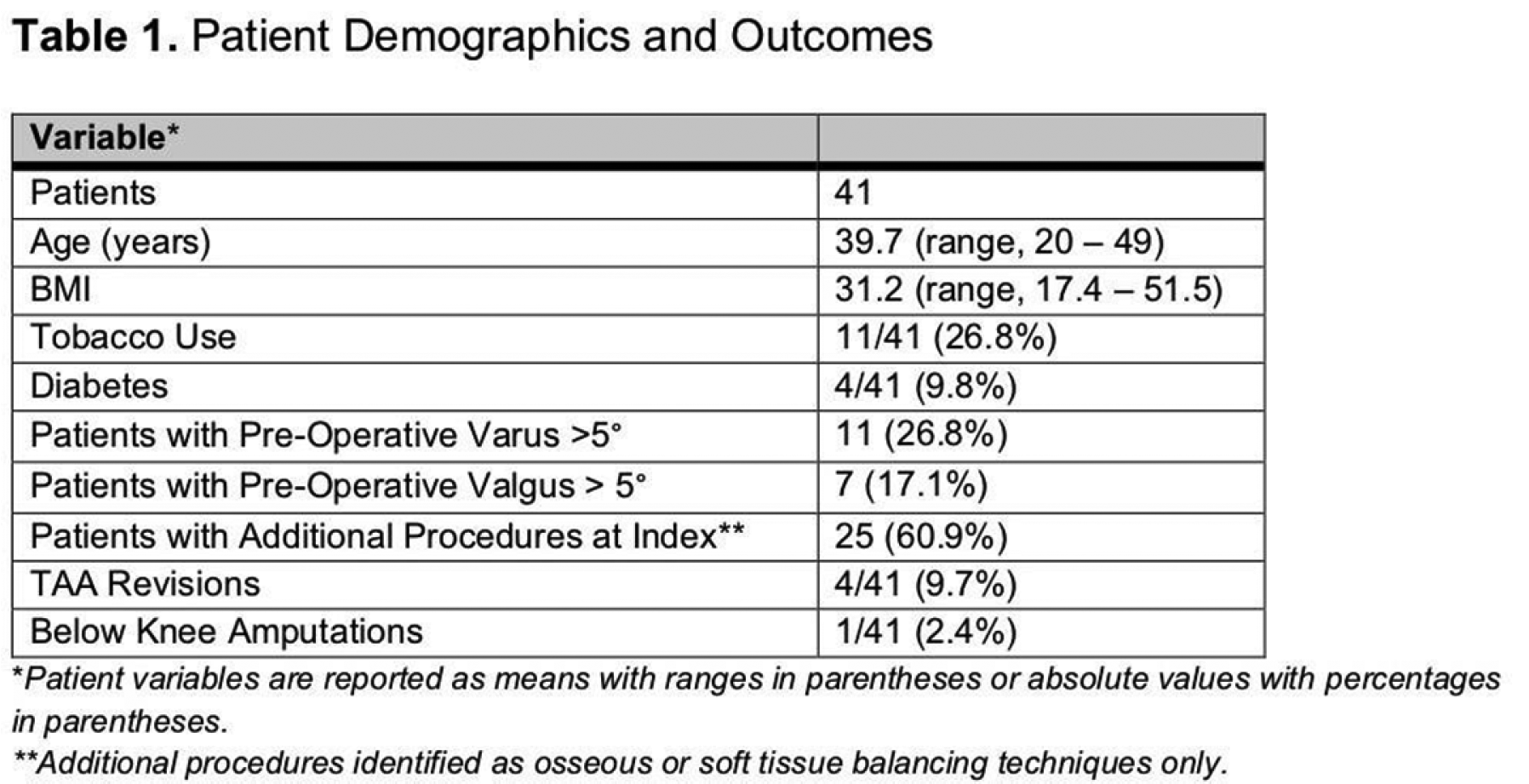 Table 1. Patient Demographics and Outcomes

| Variable* |  |
|---|---|
| Patients | 41 |
| Age (years) | 39.7 (range, 20 – 49) |
| BMI | 31.2 (range, 17.4 – 51.5) |
| Tobacco Use | 11/41 (26.8%) |
| Diabetes | 4/41 (9.8%) |
| Patients with Pre-Operative Varus >5° | 11 (26.8%) |
| Patients with Pre-Operative Valgus > 5° | 7 (17.1%) |
| Patients with Additional Procedures at Index** | 25 (60.9%) |
| TAA Revisions | 4/41 (9.7%) |
| Below Knee Amputations | 1/41 (2.4%) |

*Patient variables are reported as means with ranges in parentheses or absolute values with percentages in parentheses.

**Additional procedures identified as osseous or soft tissue balancing techniques only.